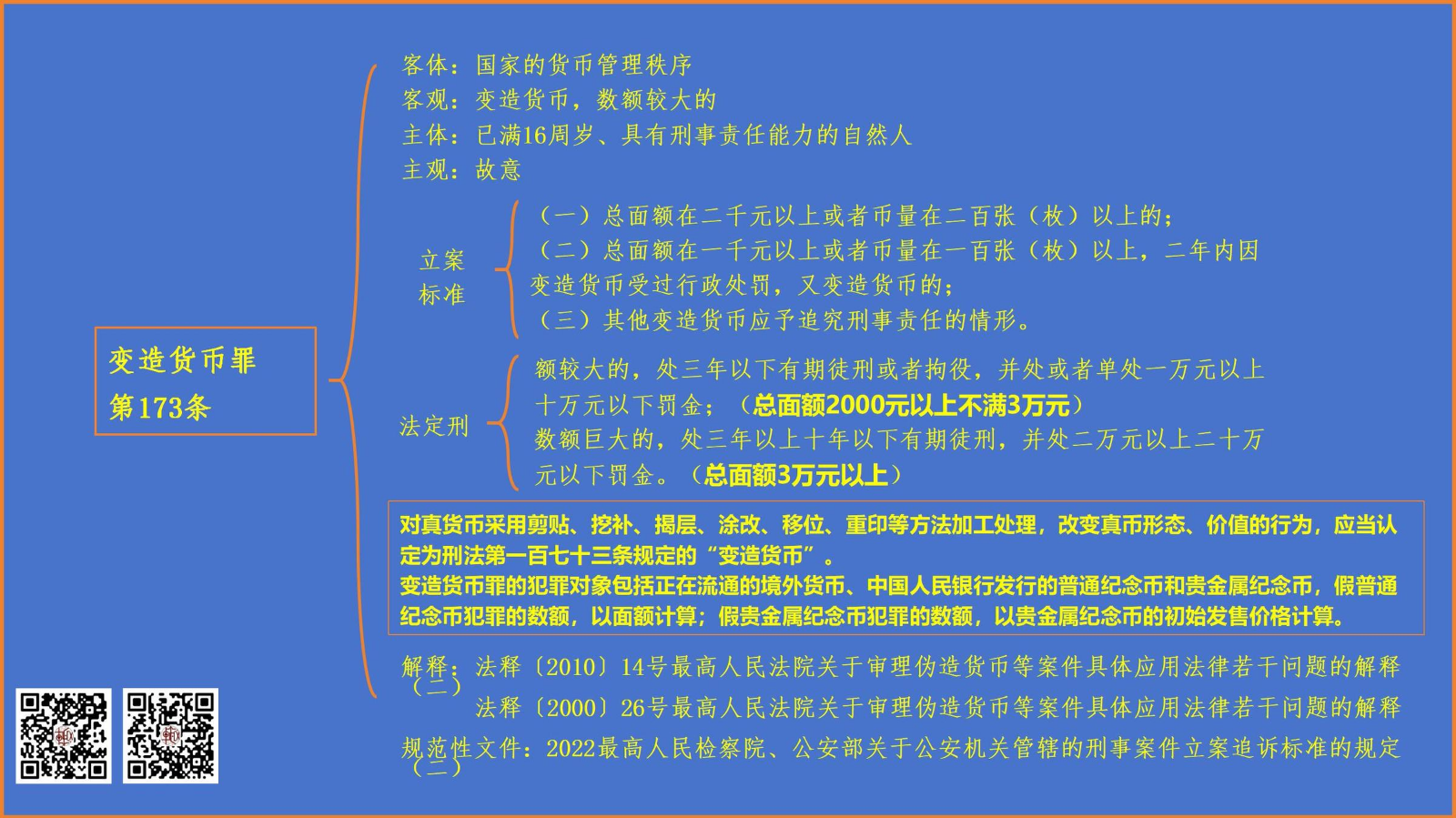 变造货币罪
第173条

客体：国家的货币管理秩序
客观：变造货币，数额较大的
主体：已满16周岁、具有刑事责任能力的自然人
主观：故意

立案标准
（一）总面额在二千元以上或者币量在二百张（枚）以上的；
（二）总面额在一千元以上或者币量在一百张（枚）以上，二年内因变造货币受过行政处罚，又变造货币的；
（三）其他变造货币应予追究刑事责任的情形。

法定刑
额较大的，处三年以下有期徒刑或者拘役，并处或者单处一万元以上十万元以下罚金；（总面额2000元以上不满3万元）
数额巨大的，处三年以上十年以下有期徒刑，并处二万元以上二十万元以下罚金。（总面额3万元以上）

对真货币采用剪贴、挖补、揭层、涂改、移位、重印等方法加工处理，改变真币形态、价值的行为，应当认定为刑法第一百七十三条规定的“变造货币”。
变造货币罪的犯罪对象包括正在流通的境外货币、中国人民银行发行的普通纪念币和贵金属纪念币，假普通纪念币犯罪的数额，以面额计算；假贵金属纪念币犯罪的数额，以贵金属纪念币的初始发售价格计算。

解释：法释〔2010〕14号最高人民法院关于审理伪造货币等案件具体应用法律若干问题的解释（二）
法释〔2000〕26号最高人民法院关于审理伪造货币等案件具体应用法律若干问题的解释
规范性文件：2022最高人民检察院、公安部关于公安机关管辖的刑事案件立案追诉标准的规定（二）